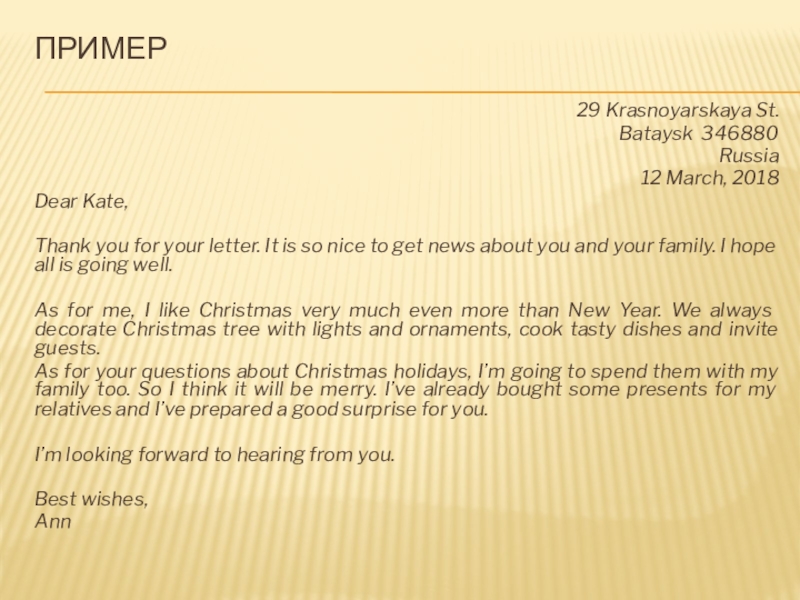 ПРИМЕР

29 Krasnoyarskaya St.
Bataysk 346880
Russia
12 March, 2018

Dear Kate,

Thank you for your letter. It is so nice to get news about you and your family. I hope all is going well.

As for me, I like Christmas very much even more than New Year. We always decorate Christmas tree with lights and ornaments, cook tasty dishes and invite guests.

As for your questions about Christmas holidays, I'm going to spend them with my family too. So I think it will be merry. I've already bought some presents for my relatives and I've prepared a good surprise for you.

I'm looking forward to hearing from you.

Best wishes,
Ann